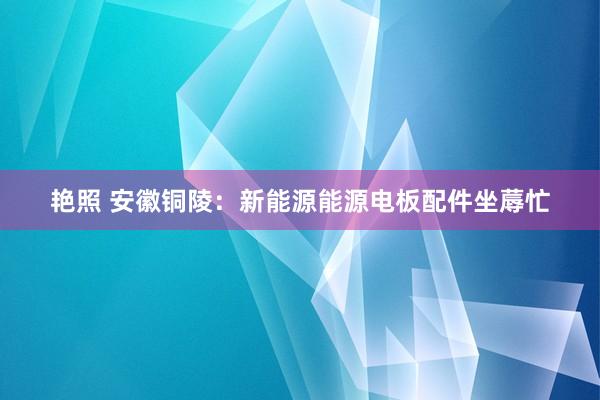 艳照 安徽铜陵：新能源能源电板配件坐蓐忙